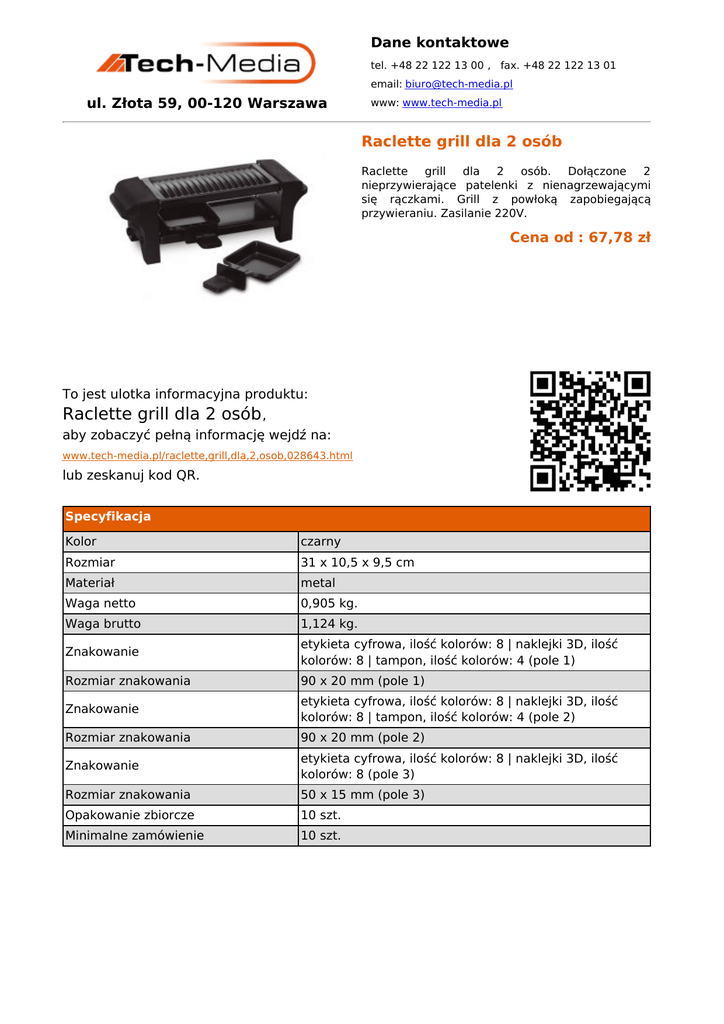 Tech-Media

ul. Złota 59, 00-120 Warszawa

Dane kontaktowe

tel. +48 22 122 13 00 , fax. +48 22 122 13 01

email: biuro@tech-media.pl

www: www.tech-media.pl

Raclette grill dla 2 osób

Raclette grill dla 2 osób. Dołączone 2 nieprzywierające patelenki z nienagrzewającymi się rączkami. Grill z powłoką zapobiegającą przywieraniu. Zasilanie 220V.

Cena od : 67,78 zł

To jest ulotka informacyjna produktu:
Raclette grill dla 2 osób,
aby zobaczyć pełną informację wejdź na:
www.tech-media.pl/raclette,grill,dla,2,osob,028643.html
lub zeskanuj kod QR.

| Specyfikacja | |
|---|---|
| Kolor | czarny |
| Rozmiar | 31 x 10,5 x 9,5 cm |
| Materiał | metal |
| Waga netto | 0,905 kg. |
| Waga brutto | 1,124 kg. |
| Znakowanie | etykieta cyfrowa, ilość kolorów: 8 \| naklejki 3D, ilość kolorów: 8 \| tampon, ilość kolorów: 4 (pole 1) |
| Rozmiar znakowania | 90 x 20 mm (pole 1) |
| Znakowanie | etykieta cyfrowa, ilość kolorów: 8 \| naklejki 3D, ilość kolorów: 8 \| tampon, ilość kolorów: 4 (pole 2) |
| Rozmiar znakowania | 90 x 20 mm (pole 2) |
| Znakowanie | etykieta cyfrowa, ilość kolorów: 8 \| naklejki 3D, ilość kolorów: 8 (pole 3) |
| Rozmiar znakowania | 50 x 15 mm (pole 3) |
| Opakowanie zbiorcze | 10 szt. |
| Minimalne zamówienie | 10 szt. |